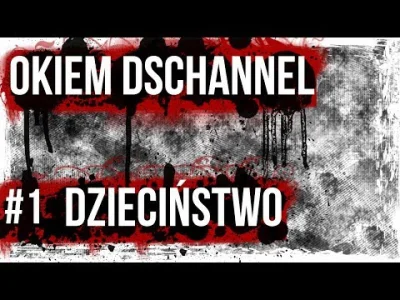 OKIEM DSCHANNEL

#1 DZIECIŃSTWO